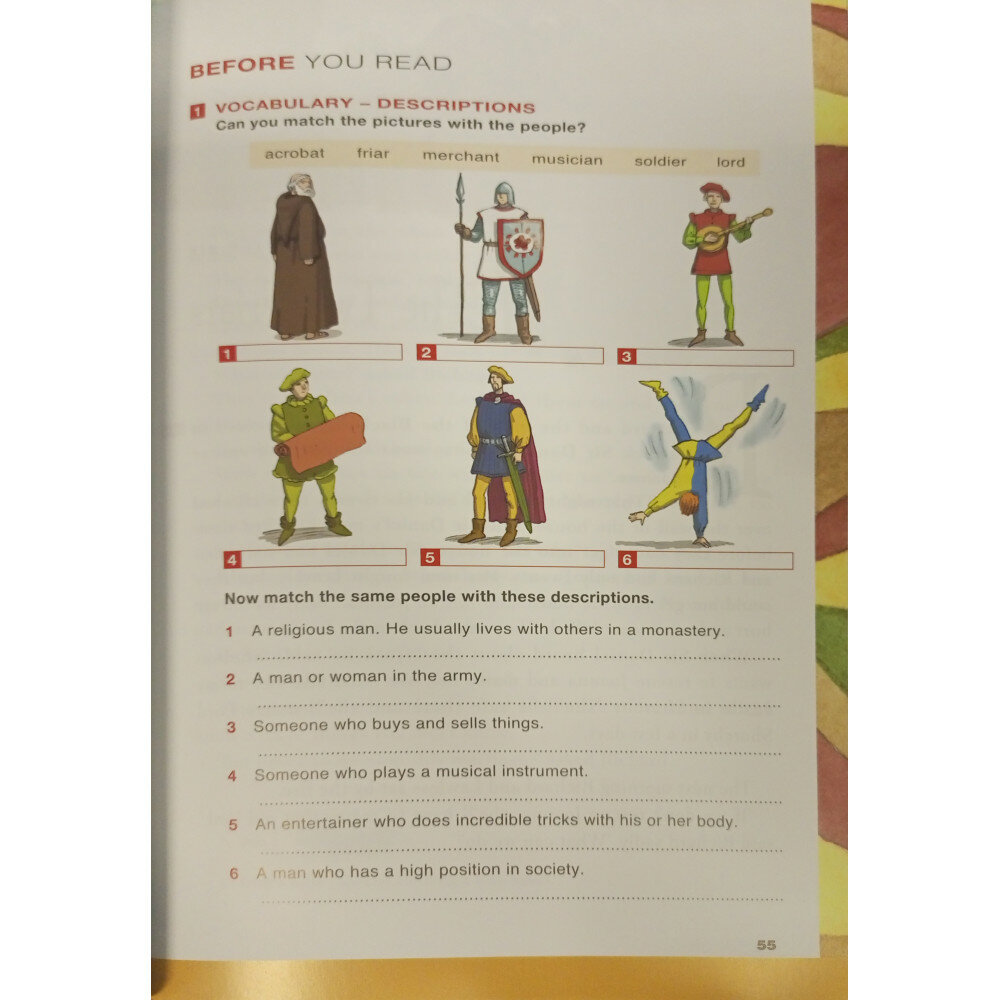 BEFORE YOU READ

1 VOCABULARY – DESCRIPTIONS
Can you match the pictures with the people?

acrobat friar merchant musician soldier lord

1
2
3
4
5
6

Now match the same people with these descriptions.

1 A religious man. He usually lives with others in a monastery.

2 A man or woman in the army.

3 Someone who buys and sells things.

4 Someone who plays a musical instrument.

5 An entertainer who does incredible tricks with his or her body.

6 A man who has a high position in society.

55